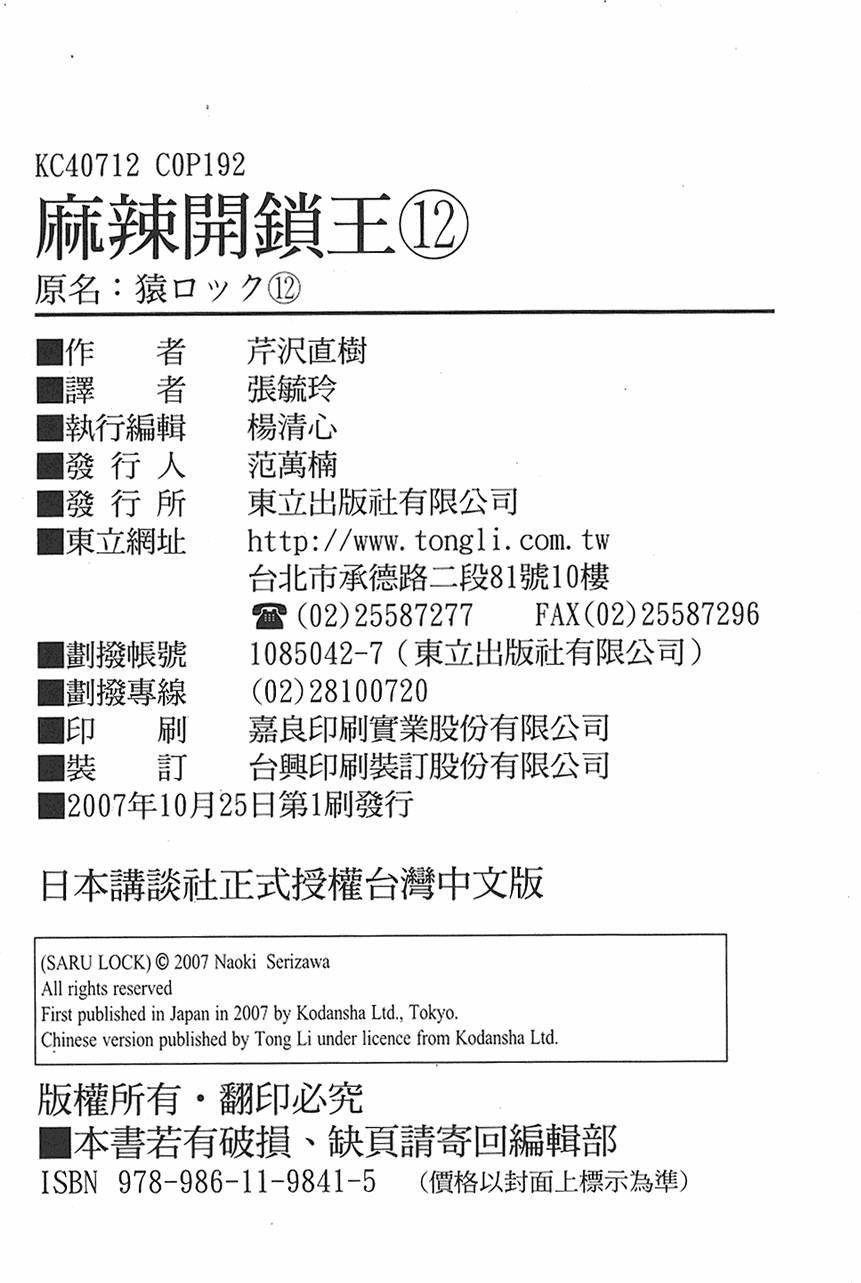 KC40712 C0P192

麻辣開鎖王⑫

原名：猿ロック⑫

■作　　者　芹沢直樹
■譯　　者　張毓玲
■執行編輯　楊清心
■發 行 人　范萬楠
■發 行 所　東立出版社有限公司
■東立網址　http://www.tongli.com.tw
台北市承德路二段81號10樓
☎(02)25587277　FAX(02)25587296
■劃撥帳號　1085042-7（東立出版社有限公司）
■劃撥專線　(02)28100720
■印　　刷　嘉良印刷實業股份有限公司
■裝　　訂　台興印刷裝訂股份有限公司
■2007年10月25日第1刷發行

日本講談社正式授權台灣中文版

(SARU LOCK) © 2007 Naoki Serizawa
All rights reserved
First published in Japan in 2007 by Kodansha Ltd., Tokyo.
Chinese version published by Tong Li under licence from Kodansha Ltd.

版權所有・翻印必究
■本書若有破損、缺頁請寄回編輯部
ISBN 978-986-11-9841-5　（價格以封面上標示為準）